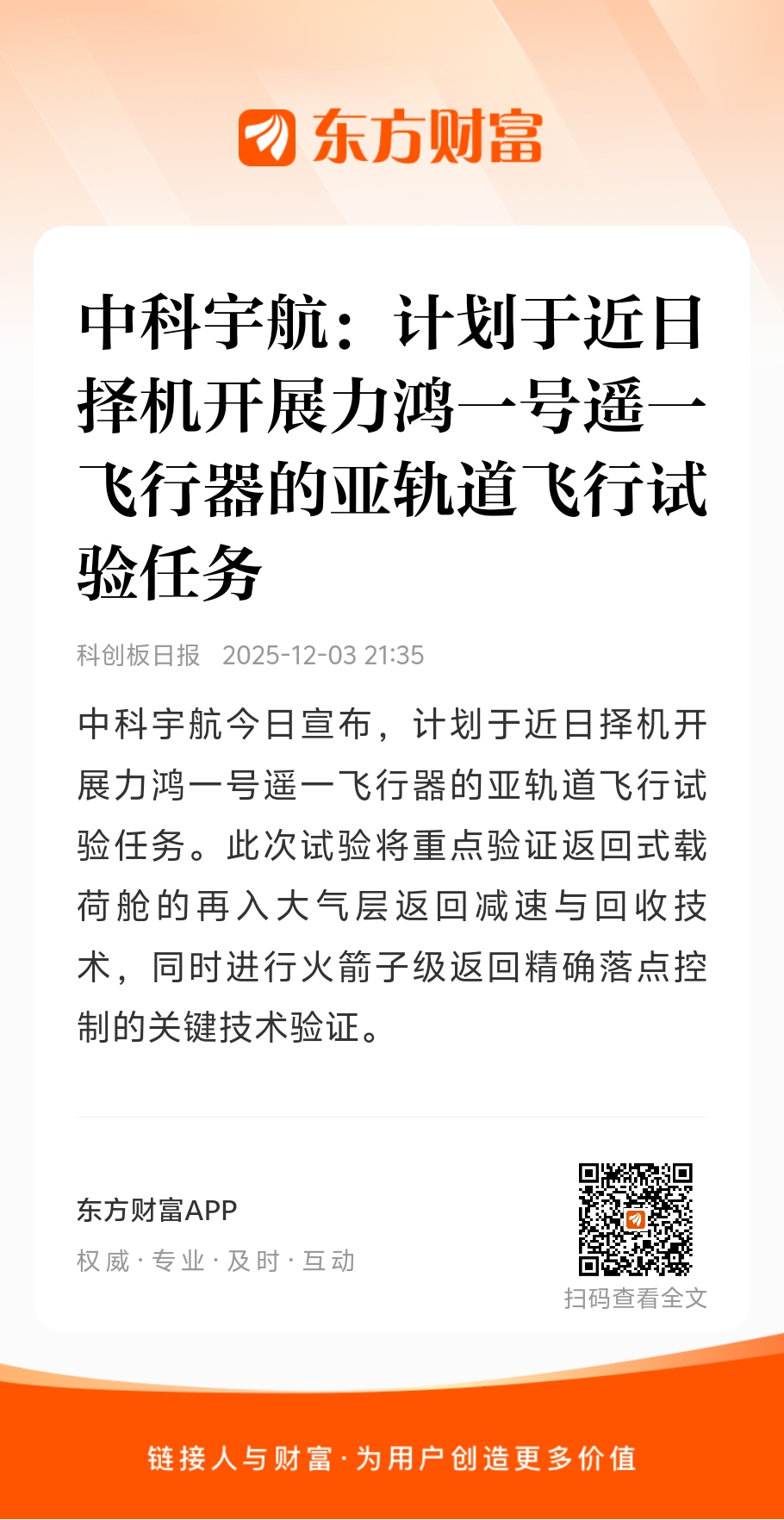 东方财富

中科宇航：计划于近日择机开展力鸿一号遥一飞行器的亚轨道飞行试验任务

科创板日报 2025-12-03 21:35

中科宇航今日宣布，计划于近日择机开展力鸿一号遥一飞行器的亚轨道飞行试验任务。此次试验将重点验证返回式载荷舱的再入大气层返回减速与回收技术，同时进行火箭子级返回精确落点控制的关键技术验证。

东方财富APP
权威·专业·及时·互动

扫码查看全文

链接人与财富·为用户创造更多价值